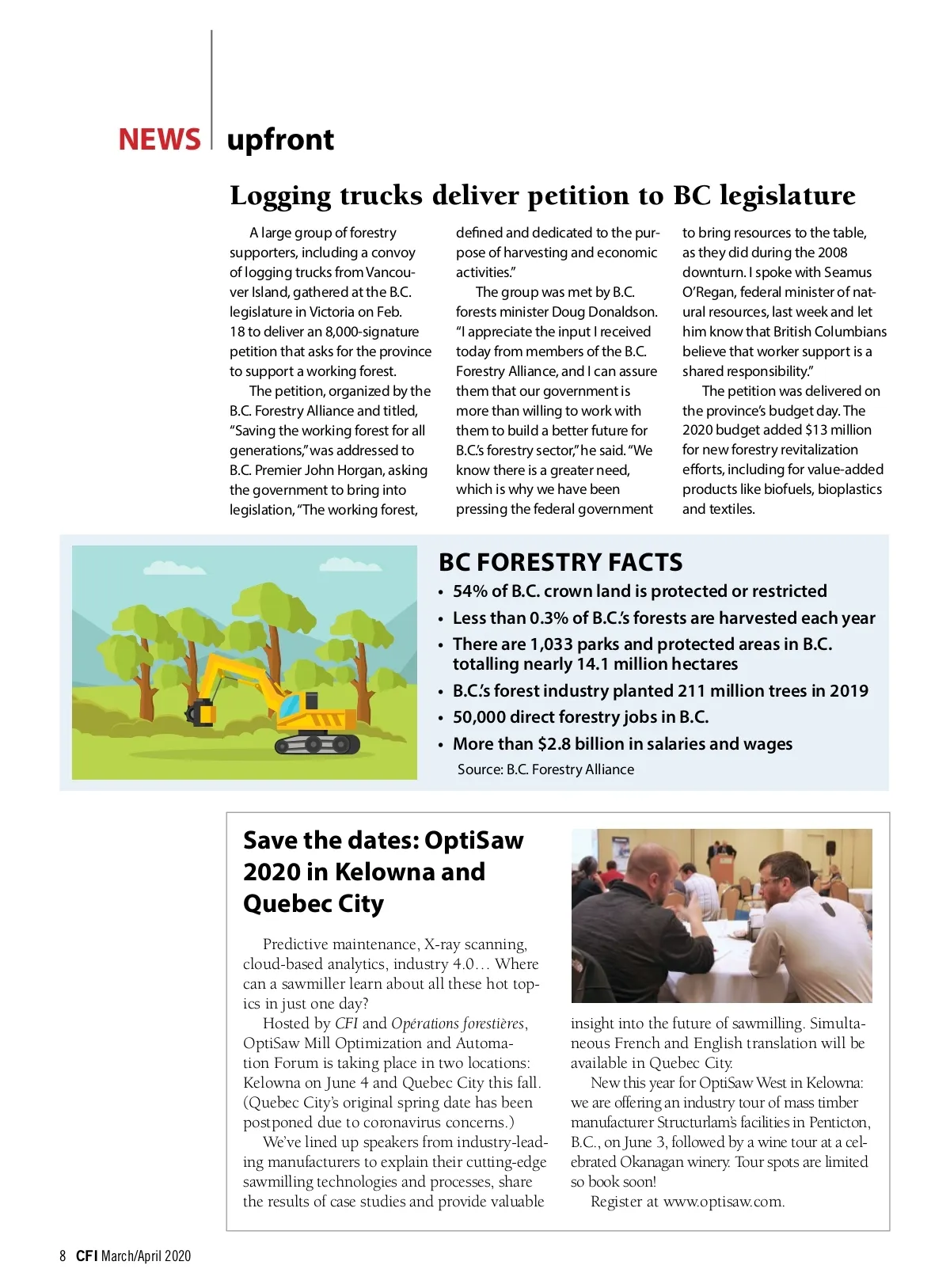 NEWS upfront

Logging trucks deliver petition to BC legislature

A large group of forestry supporters, including a convoy of logging trucks from Vancouver Island, gathered at the B.C. legislature in Victoria on Feb. 18 to deliver an 8,000-signature petition that asks for the province to support a working forest.

The petition, organized by the B.C. Forestry Alliance and titled, "Saving the working forest for all generations," was addressed to B.C. Premier John Horgan, asking the government to bring into legislation, "The working forest, defined and dedicated to the purpose of harvesting and economic activities."

The group was met by B.C. forests minister Doug Donaldson. "I appreciate the input I received today from members of the B.C. Forestry Alliance, and I can assure them that our government is more than willing to work with them to build a better future for B.C.'s forestry sector," he said. "We know there is a greater need, which is why we have been pressing the federal government to bring resources to the table, as they did during the 2008 downturn. I spoke with Seamus O'Regan, federal minister of natural resources, last week and let him know that British Columbians believe that worker support is a shared responsibility."

The petition was delivered on the province's budget day. The 2020 budget added $13 million for new forestry revitalization efforts, including for value-added products like biofuels, bioplastics and textiles.

BC FORESTRY FACTS
• 54% of B.C. crown land is protected or restricted
• Less than 0.3% of B.C.'s forests are harvested each year
• There are 1,033 parks and protected areas in B.C. totalling nearly 14.1 million hectares
• B.C.'s forest industry planted 211 million trees in 2019
• 50,000 direct forestry jobs in B.C.
• More than $2.8 billion in salaries and wages
Source: B.C. Forestry Alliance

Save the dates: OptiSaw 2020 in Kelowna and Quebec City

Predictive maintenance, X-ray scanning, cloud-based analytics, industry 4.0… Where can a sawmiller learn about all these hot topics in just one day?

Hosted by CFI and Opérations forestières, OptiSaw Mill Optimization and Automation Forum is taking place in two locations: Kelowna on June 4 and Quebec City this fall. (Quebec City's original spring date has been postponed due to coronavirus concerns.)

We've lined up speakers from industry-leading manufacturers to explain their cutting-edge sawmilling technologies and processes, share the results of case studies and provide valuable insight into the future of sawmilling. Simultaneous French and English translation will be available in Quebec City.

New this year for OptiSaw West in Kelowna: we are offering an industry tour of mass timber manufacturer Structurlam's facilities in Penticton, B.C., on June 3, followed by a wine tour at a celebrated Okanagan winery. Tour spots are limited so book soon!

Register at www.optisaw.com.

8 CFI March/April 2020